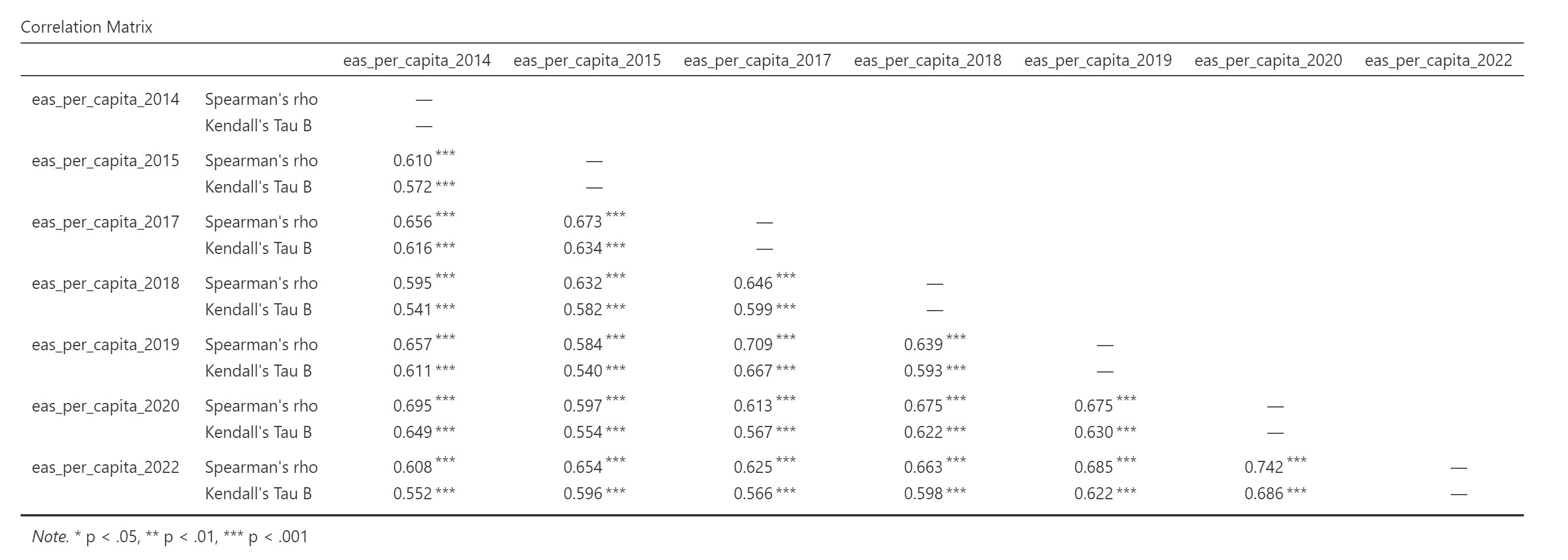 Correlation Matrix

| | | eas_per_capita_2014 | eas_per_capita_2015 | eas_per_capita_2017 | eas_per_capita_2018 | eas_per_capita_2019 | eas_per_capita_2020 | eas_per_capita_2022 |
|---|---|---|---|---|---|---|---|---|
| eas_per_capita_2014 | Spearman's rho | — | | | | | | |
| | Kendall's Tau B | — | | | | | | |
| eas_per_capita_2015 | Spearman's rho | 0.610 *** | — | | | | | |
| | Kendall's Tau B | 0.572 *** | — | | | | | |
| eas_per_capita_2017 | Spearman's rho | 0.656 *** | 0.673 *** | — | | | | |
| | Kendall's Tau B | 0.616 *** | 0.634 *** | — | | | | |
| eas_per_capita_2018 | Spearman's rho | 0.595 *** | 0.632 *** | 0.646 *** | — | | | |
| | Kendall's Tau B | 0.541 *** | 0.582 *** | 0.599 *** | — | | | |
| eas_per_capita_2019 | Spearman's rho | 0.657 *** | 0.584 *** | 0.709 *** | 0.639 *** | — | | |
| | Kendall's Tau B | 0.611 *** | 0.540 *** | 0.667 *** | 0.593 *** | — | | |
| eas_per_capita_2020 | Spearman's rho | 0.695 *** | 0.597 *** | 0.613 *** | 0.675 *** | 0.675 *** | — | |
| | Kendall's Tau B | 0.649 *** | 0.554 *** | 0.567 *** | 0.622 *** | 0.630 *** | — | |
| eas_per_capita_2022 | Spearman's rho | 0.608 *** | 0.654 *** | 0.625 *** | 0.663 *** | 0.685 *** | 0.742 *** | — |
| | Kendall's Tau B | 0.552 *** | 0.596 *** | 0.566 *** | 0.598 *** | 0.622 *** | 0.686 *** | — |

Note. * p < .05, ** p < .01, *** p < .001